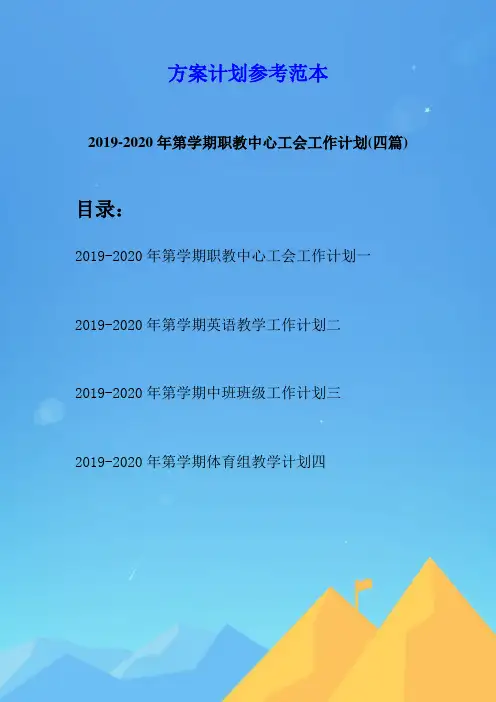 方案计划参考范本

2019-2020年第学期职教中心工会工作计划(四篇)

目录：

2019-2020年第学期职教中心工会工作计划一

2019-2020年第学期英语教学工作计划二

2019-2020年第学期中班班级工作计划三

2019-2020年第学期体育组教学计划四